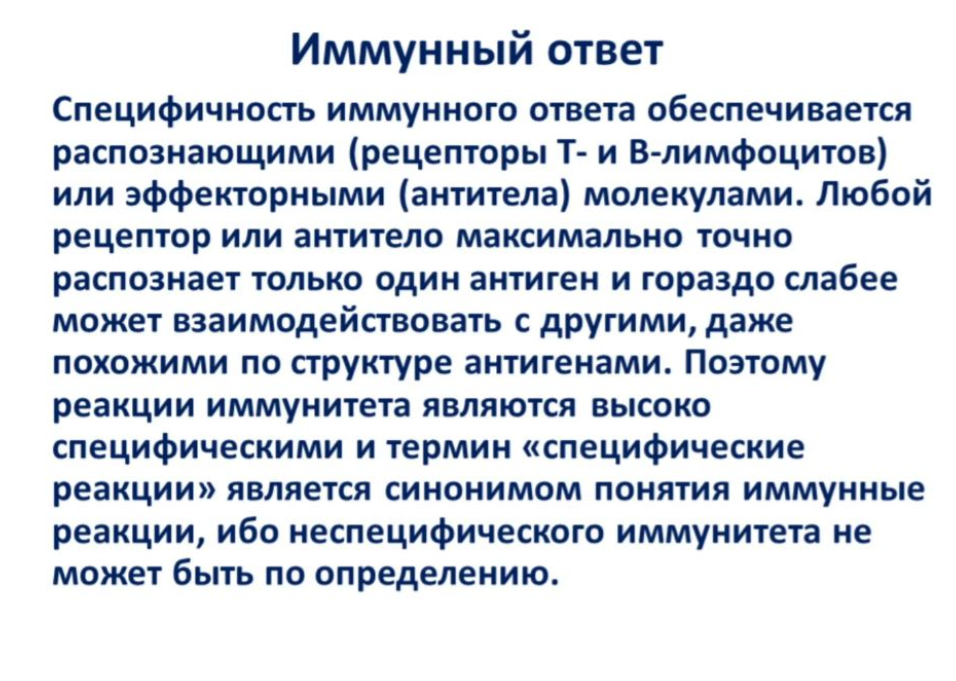 Иммунный ответ

Специфичность иммунного ответа обеспечивается распознающими (рецепторы Т- и В-лимфоцитов) или эффекторными (антитела) молекулами. Любой рецептор или антитело максимально точно распознает только один антиген и гораздо слабее может взаимодействовать с другими, даже похожими по структуре антигенами. Поэтому реакции иммунитета являются высоко специфическими и термин «специфические реакции» является синонимом понятия иммунные реакции, ибо неспецифического иммунитета не может быть по определению.